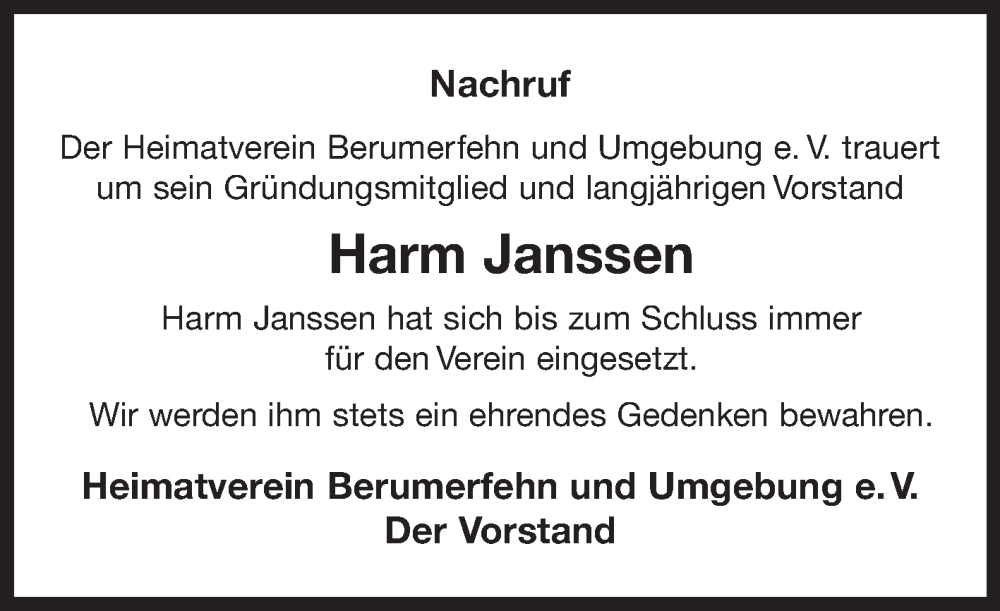 Nachruf

Der Heimatverein Berumerfehn und Umgebung e. V. trauert um sein Gründungsmitglied und langjährigen Vorstand

Harm Janssen

Harm Janssen hat sich bis zum Schluss immer für den Verein eingesetzt.

Wir werden ihm stets ein ehrendes Gedenken bewahren.

Heimatverein Berumerfehn und Umgebung e. V.
Der Vorstand